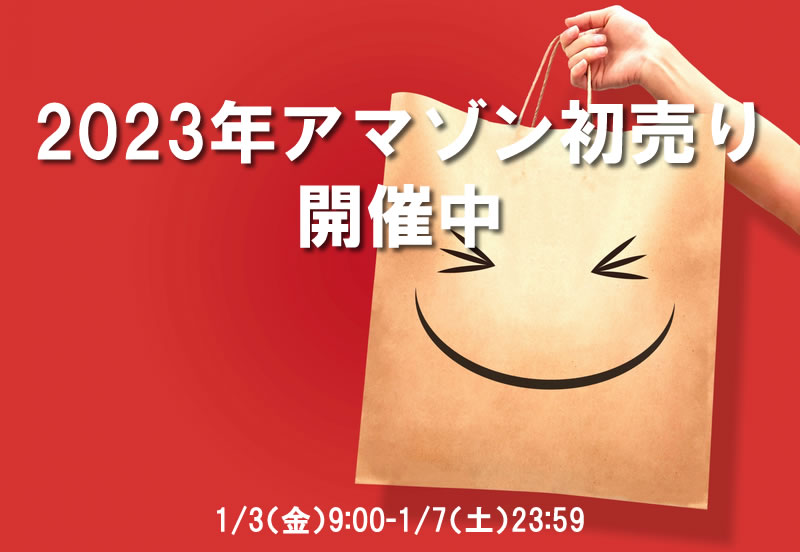 2023年アマゾン初売り
開催中

1/3(金)9:00-1/7(土)23:59